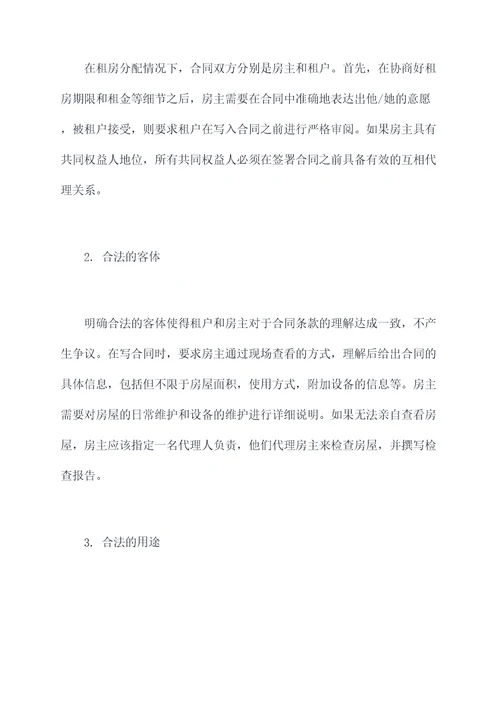 在租房分配情况下，合同双方分别是房主和租户。首先，在协商好租房期限和租金等细节之后，房主需要在合同中准确地表达出他/她的意愿，被租户接受，则要求租户在写入合同之前进行严格审阅。如果房主具有共同权益人地位，所有共同权益人必须在签署合同之前具备有效的互相代理关系。

2. 合法的客体

明确合法的客体使得租户和房主对于合同条款的理解达成一致，不产生争议。在写合同时，要求房主通过现场查看的方式，理解后给出合同的具体信息，包括但不限于房屋面积，使用方式，附加设备的信息等。房主需要对房屋的日常维护和设备的维护进行详细说明。如果无法亲自查看房屋，房主应该指定一名代理人负责，他们代理房主来检查房屋，并撰写检查报告。

3. 合法的用途